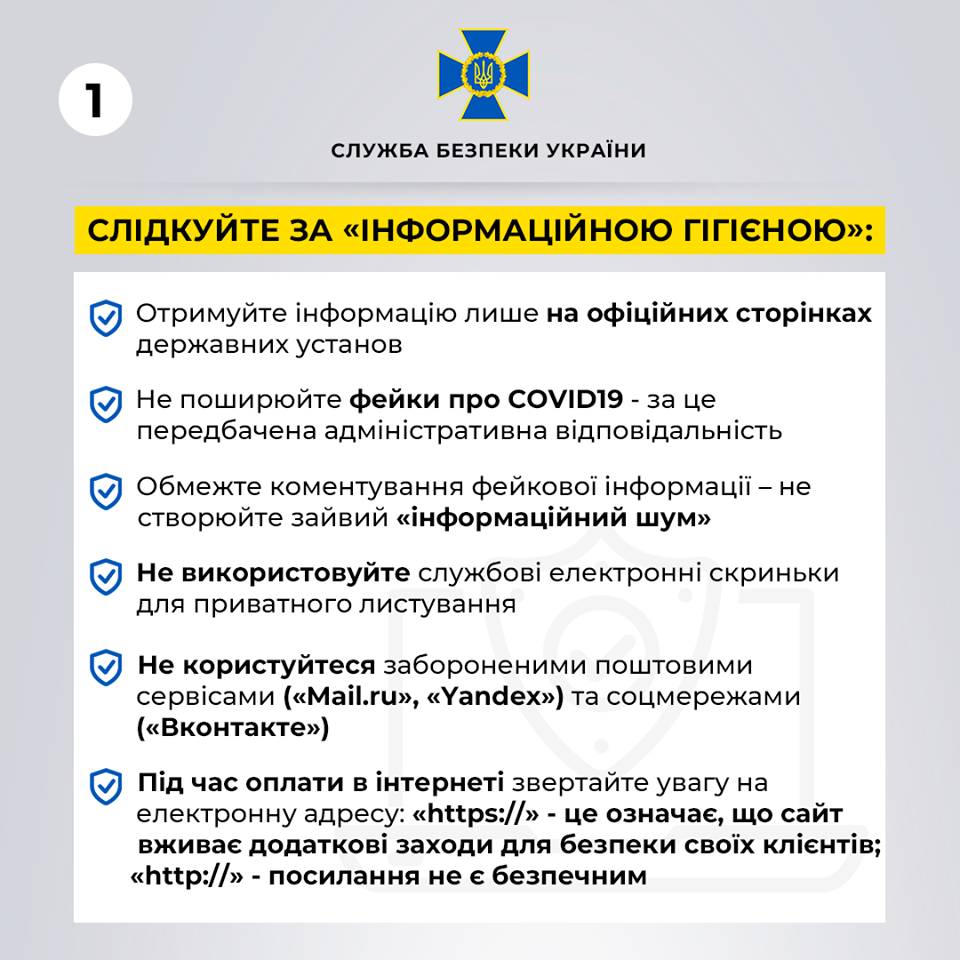 1

СЛУЖБА БЕЗПЕКИ УКРАЇНИ

СЛІДКУЙТЕ ЗА «ІНФОРМАЦІЙНОЮ ГІГІЄНОЮ»:

Отримуйте інформацію лише на офіційних сторінках державних установ

Не поширюйте фейки про COVID19 - за це передбачена адміністративна відповідальність

Обмежте коментування фейкової інформації – не створюйте зайвий «інформаційний шум»

Не використовуйте службові електронні скриньки для приватного листування

Не користуйтеся забороненими поштовими сервісами («Mail.ru», «Yandex») та соцмережами («Вконтакте»)

Під час оплати в інтернеті звертайте увагу на електронну адресу: «https://» - це означає, що сайт вживає додаткові заходи для безпеки своїх клієнтів; «http://» - посилання не є безпечним